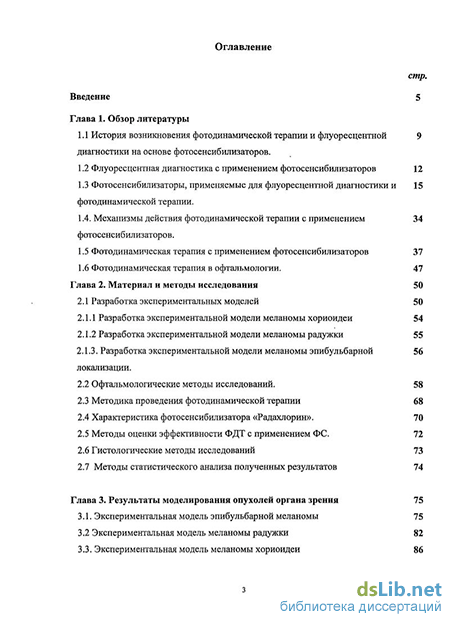 Оглавление

стр.

Введение 5

Глава 1. Обзор литературы

1.1 История возникновения фотодинамической терапии и флуоресцентной диагностики на основе фотосенсибилизаторов. 9

1.2 Флуоресцентная диагностика с применением фотосенсибилизаторов 12

1.3 Фотосенсибилизаторы, применяемые для флуоресцентной диагностики и фотодинамической терапии. 15

1.4. Механизмы действия фотодинамической терапии с применением фотосенсибилизаторов. 34

1.5 Фотодинамическая терапия с применением фотосенсибилизаторов 37

1.6 Фотодинамическая терапия в офтальмологии. 47

Глава 2. Материал и методы исследования 50

2.1 Разработка экспериментальных моделей 50

2.1.1 Разработка экспериментальной модели меланомы хориоидеи 54

2.1.2 Разработка экспериментальной модели меланомы радужки 55

2.1.3. Разработка экспериментальной модели меланомы эпибульбарной локализации. 56

2.2 Офтальмологические методы исследований. 58

2.3 Методика проведения фотодинамической терапии 68

2.4 Характеристика фотосенсибилизатора «Радахлорин». 70

2.5 Методы оценки эффективности ФДТ с применением ФС. 72

2.6 Гистологические методы исследований 73

2.7 Методы статистического анализа полученных результатов 74

Глава 3. Результаты моделирования опухолей органа зрения 75

3.1. Экспериментальная модель эпибульбарной меланомы 75

3.2 Экспериментальная модель меланомы радужки 82

3.3. Экспериментальная модель меланомы хориоидеи 86

3

dsLib.net
библиотека диссертаций